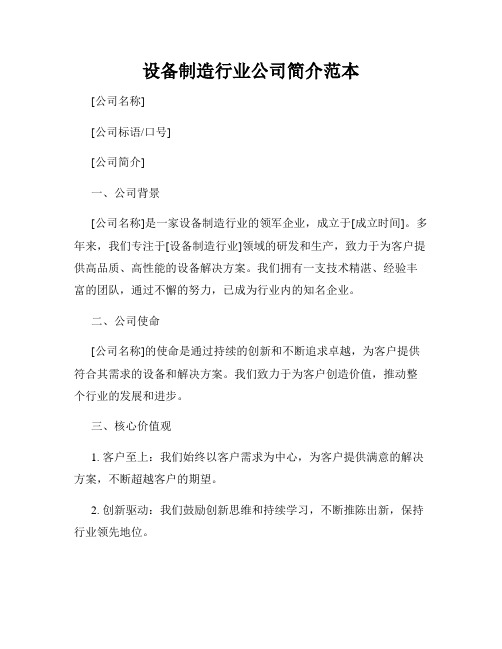 设备制造行业公司简介范本

[公司名称]

[公司标语/口号]

[公司简介]

一、公司背景

[公司名称]是一家设备制造行业的领军企业，成立于[成立时间]。多年来，我们专注于[设备制造行业]领域的研发和生产，致力于为客户提供高品质、高性能的设备解决方案。我们拥有一支技术精湛、经验丰富的团队，通过不懈的努力，已成为行业内的知名企业。

二、公司使命

[公司名称]的使命是通过持续的创新和不断追求卓越，为客户提供符合其需求的设备和解决方案。我们致力于为客户创造价值，推动整个行业的发展和进步。

三、核心价值观

1. 客户至上：我们始终以客户需求为中心，为客户提供满意的解决方案，不断超越客户的期望。

2. 创新驱动：我们鼓励创新思维和持续学习，不断推陈出新，保持行业领先地位。